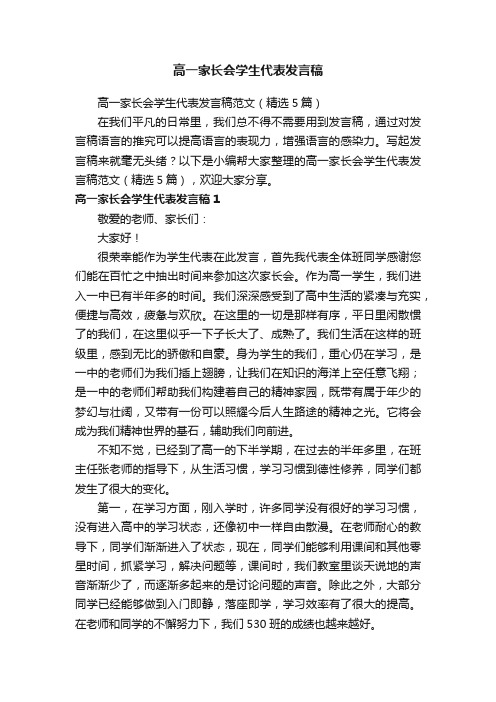 高一家长会学生代表发言稿

高一家长会学生代表发言稿范文（精选5篇）

在我们平凡的日常里，我们总不得不需要用到发言稿，通过对发言稿语言的推究可以提高语言的表现力，增强语言的感染力。写起发言稿来就毫无头绪？以下是小编帮大家整理的高一家长会学生代表发言稿范文（精选5篇），欢迎大家分享。

高一家长会学生代表发言稿1

敬爱的老师、家长们：

大家好！

很荣幸能作为学生代表在此发言，首先我代表全体班同学感谢您们能在百忙之中抽出时间来参加这次家长会。作为高一学生，我们进入一中已有半年多的时间。我们深深感受到了高中生活的紧凑与充实，便捷与高效，疲惫与欢欣。在这里的一切是那样有序，平日里闲散惯了的我们，在这里似乎一下子长大了、成熟了。我们生活在这样的班级里，感到无比的骄傲和自豪。身为学生的我们，重心仍在学习，是一中的老师们为我们插上翅膀，让我们在知识的海洋上空任意飞翔；是一中的老师们帮助我们构建着自己的精神家园，既带有属于年少的梦幻与壮阔，又带有一份可以照耀今后人生路途的精神之光。它将会成为我们精神世界的基石，辅助我们向前进。

不知不觉，已经到了高一的下半学期，在过去的半年多里，在班主任张老师的指导下，从生活习惯，学习习惯到德性修养，同学们都发生了很大的变化。

第一，在学习方面，刚入学时，许多同学没有很好的学习习惯，没有进入高中的学习状态，还像初中一样自由散漫。在老师耐心的教导下，同学们渐渐进入了状态，现在，同学们能够利用课间和其他零星时间，抓紧学习，解决问题等，课间时，我们教室里谈天说地的声音渐渐少了，而逐渐多起来的是讨论问题的声音。除此之外，大部分同学已经能够做到入门即静，落座即学，学习效率有了很大的提高。在老师和同学的不懈努力下，我们530班的成绩也越来越好。